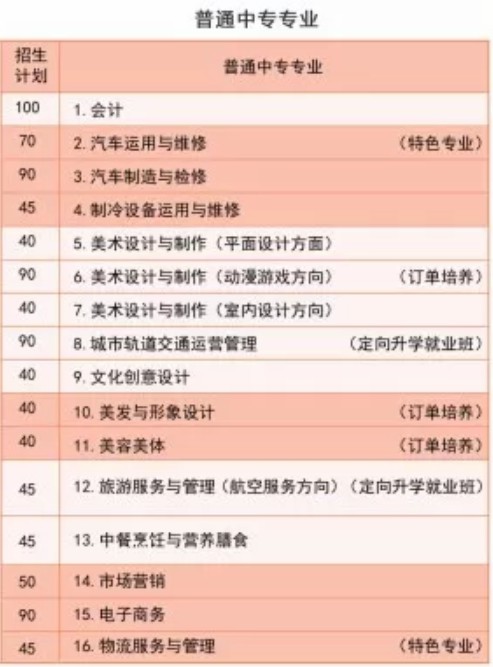 普通中专专业

| 招生计划 | 普通中专专业 |
|---|---|
| 100 | 1. 会计 |
| 70 | 2. 汽车运用与维修 （特色专业） |
| 90 | 3. 汽车制造与检修 |
| 45 | 4. 制冷设备运用与维修 |
| 40 | 5. 美术设计与制作（平面设计方面） |
| 90 | 6. 美术设计与制作（动漫游戏方向） （订单培养） |
| 40 | 7. 美术设计与制作（室内设计方向） |
| 90 | 8. 城市轨道交通运营管理 （定向升学就业班） |
| 40 | 9. 文化创意设计 |
| 40 | 10. 美发与形象设计 （订单培养） |
| 40 | 11. 美容美体 （订单培养） |
| 45 | 12. 旅游服务与管理（航空服务方向）（定向升学就业班） |
| 45 | 13. 中餐烹饪与营养膳食 |
| 50 | 14. 市场营销 |
| 90 | 15. 电子商务 |
| 45 | 16. 物流服务与管理 （特色专业） |